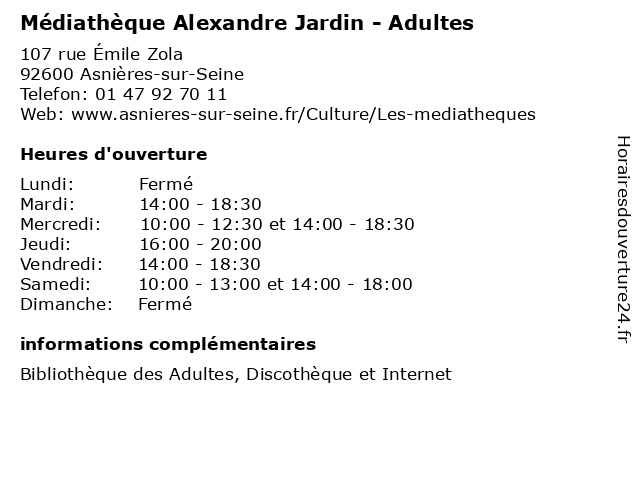 Médiathèque Alexandre Jardin - Adultes

107 rue Émile Zola
92600 Asnières-sur-Seine
Telefon: 01 47 92 70 11
Web: www.asnieres-sur-seine.fr/Culture/Les-mediatheques

Heures d'ouverture

| Lundi: | Fermé |
|---|---|
| Mardi: | 14:00 - 18:30 |
| Mercredi: | 10:00 - 12:30 et 14:00 - 18:30 |
| Jeudi: | 16:00 - 20:00 |
| Vendredi: | 14:00 - 18:30 |
| Samedi: | 10:00 - 13:00 et 14:00 - 18:00 |
| Dimanche: | Fermé |

informations complémentaires

Bibliothèque des Adultes, Discothèque et Internet

Horairesdouverture24.fr